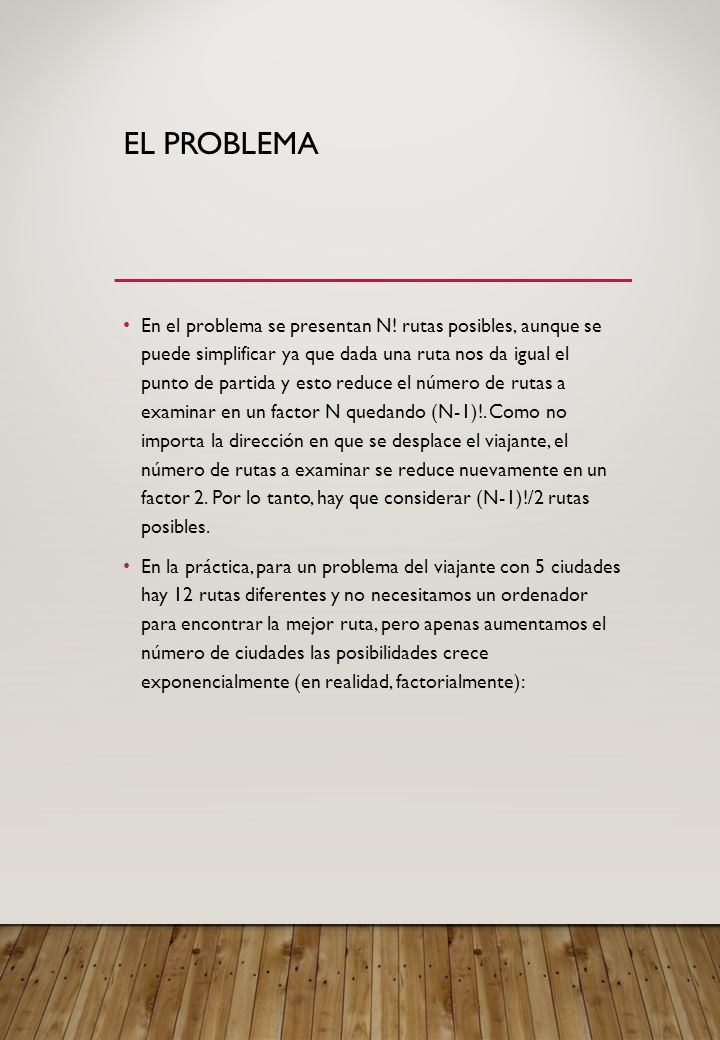 EL PROBLEMA

• En el problema se presentan N! rutas posibles, aunque se puede simplificar ya que dada una ruta nos da igual el punto de partida y esto reduce el número de rutas a examinar en un factor N quedando (N-1)!. Como no importa la dirección en que se desplace el viajante, el número de rutas a examinar se reduce nuevamente en un factor 2. Por lo tanto, hay que considerar (N-1)!/2 rutas posibles.

• En la práctica, para un problema del viajante con 5 ciudades hay 12 rutas diferentes y no necesitamos un ordenador para encontrar la mejor ruta, pero apenas aumentamos el número de ciudades las posibilidades crece exponencialmente (en realidad, factorialmente):